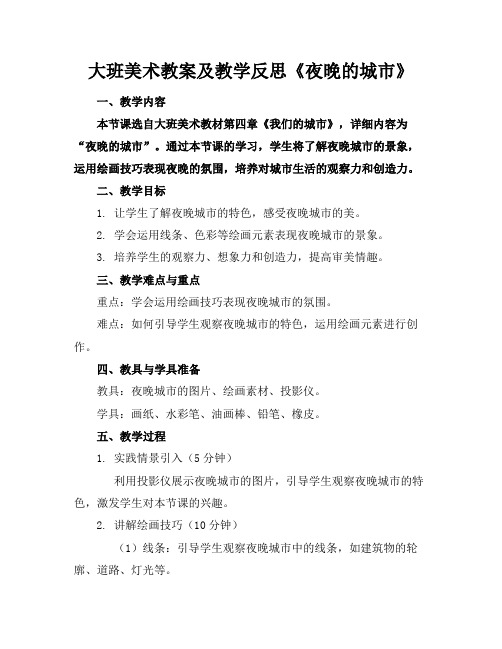 大班美术教案及教学反思《夜晚的城市》

一、教学内容

本节课选自大班美术教材第四章《我们的城市》，详细内容为“夜晚的城市”。通过本节课的学习，学生将了解夜晚城市的景象，运用绘画技巧表现夜晚的氛围，培养对城市生活的观察力和创造力。

二、教学目标

1. 让学生了解夜晚城市的特色，感受夜晚城市的美。

2. 学会运用线条、色彩等绘画元素表现夜晚城市的景象。

3. 培养学生的观察力、想象力和创造力，提高审美情趣。

三、教学难点与重点

重点：学会运用绘画技巧表现夜晚城市的氛围。

难点：如何引导学生观察夜晚城市的特色，运用绘画元素进行创作。

四、教具与学具准备

教具：夜晚城市的图片、绘画素材、投影仪。

学具：画纸、水彩笔、油画棒、铅笔、橡皮。

五、教学过程

1. 实践情景引入（5分钟）

利用投影仪展示夜晚城市的图片，引导学生观察夜晚城市的特色，激发学生对本节课的兴趣。

2. 讲解绘画技巧（10分钟）

（1）线条：引导学生观察夜晚城市中的线条，如建筑物的轮廓、道路、灯光等。